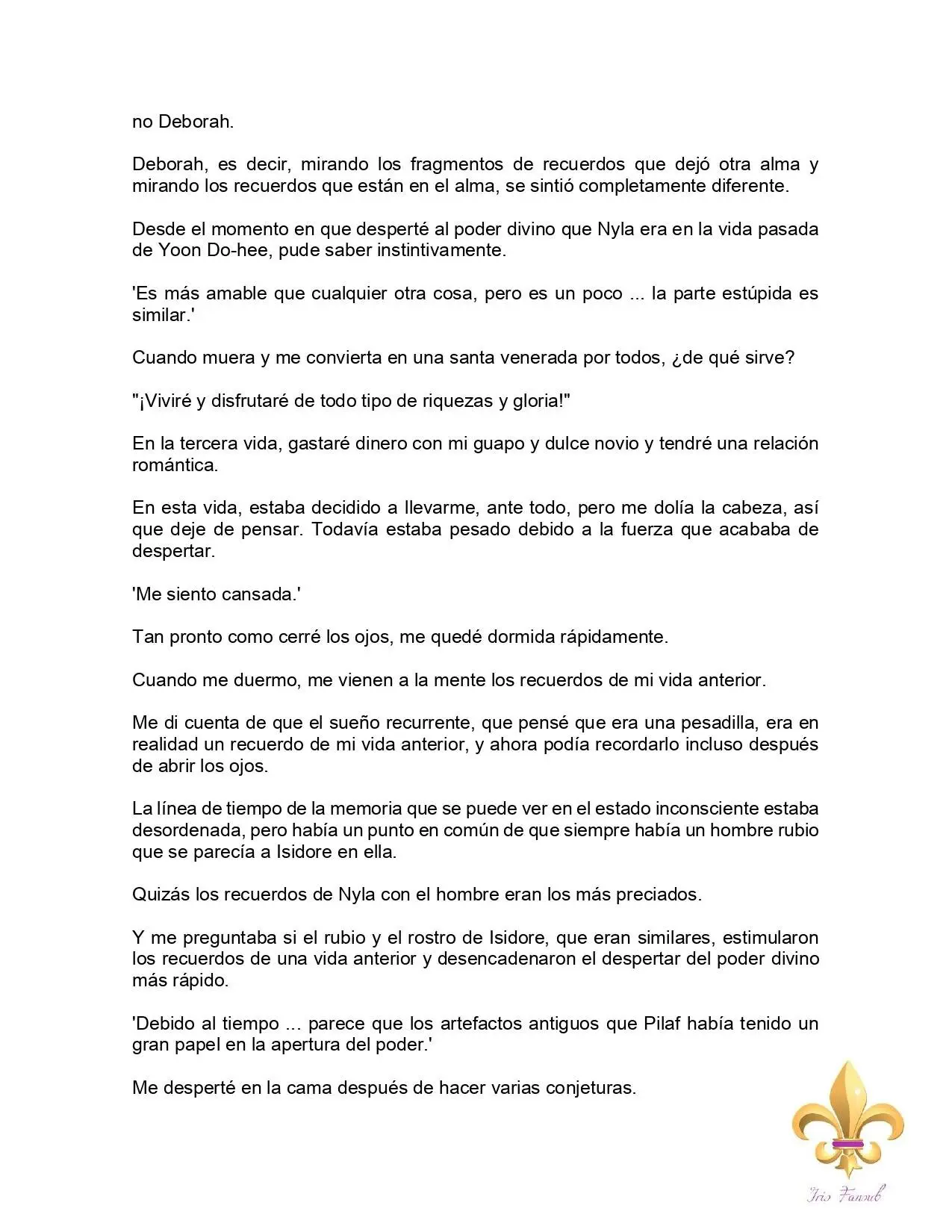 no Deborah.

Deborah, es decir, mirando los fragmentos de recuerdos que dejó otra alma y mirando los recuerdos que están en el alma, se sintió completamente diferente.

Desde el momento en que desperté al poder divino que Nyla era en la vida pasada de Yoon Do-hee, pude saber instintivamente.

'Es más amable que cualquier otra cosa, pero es un poco ... la parte estúpida es similar.'

Cuando muera y me convierta en una santa venerada por todos, ¿de qué sirve?

"¡Viviré y disfrutaré de todo tipo de riquezas y gloria!"

En la tercera vida, gastaré dinero con mi guapo y dulce novio y tendré una relación romántica.

En esta vida, estaba decidido a llevarme, ante todo, pero me dolía la cabeza, así que deje de pensar. Todavía estaba pesado debido a la fuerza que acababa de despertar.

'Me siento cansada.'

Tan pronto como cerré los ojos, me quedé dormida rápidamente.

Cuando me duermo, me vienen a la mente los recuerdos de mi vida anterior.

Me di cuenta de que el sueño recurrente, que pensé que era una pesadilla, era en realidad un recuerdo de mi vida anterior, y ahora podía recordarlo incluso después de abrir los ojos.

La línea de tiempo de la memoria que se puede ver en el estado inconsciente estaba desordenada, pero había un punto en común de que siempre había un hombre rubio que se parecía a Isidore en ella.

Quizás los recuerdos de Nyla con el hombre eran los más preciados.

Y me preguntaba si el rubio y el rostro de Isidore, que eran similares, estimularon los recuerdos de una vida anterior y desencadenaron el despertar del poder divino más rápido.

'Debido al tiempo ... parece que los artefactos antiguos que Pilaf había tenido un gran papel en la apertura del poder.'

Me desperté en la cama después de hacer varias conjeturas.

Iris Fansub